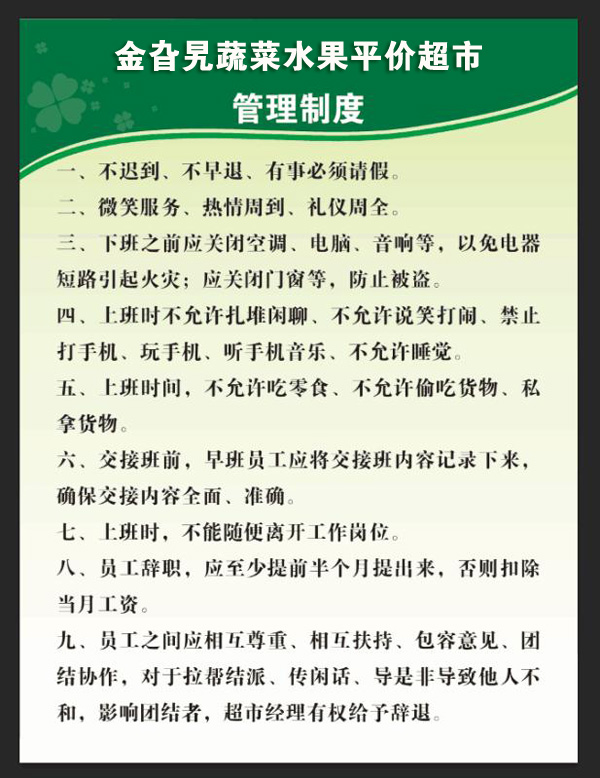 金旮旯蔬菜水果平价超市
管理制度

一、不迟到、不早退、有事必须请假。

二、微笑服务、热情周到、礼仪周全。

三、下班之前应关闭空调、电脑、音响等，以免电器短路引起火灾；应关闭门窗等，防止被盗。

四、上班时不允许扎堆闲聊、不允许说笑打闹、禁止打手机、玩手机、听手机音乐、不允许睡觉。

五、上班时间，不允许吃零食、不允许偷吃货物、私拿货物。

六、交接班前，早班员工应将交接班内容记录下来，确保交接内容全面、准确。

七、上班时，不能随便离开工作岗位。

八、员工辞职，应至少提前半个月提出来，否则扣除当月工资。

九、员工之间应相互尊重、相互扶持、包容意见、团结协作，对于拉帮结派、传闲话、导是非导致他人不和，影响团结者，超市经理有权给予辞退。